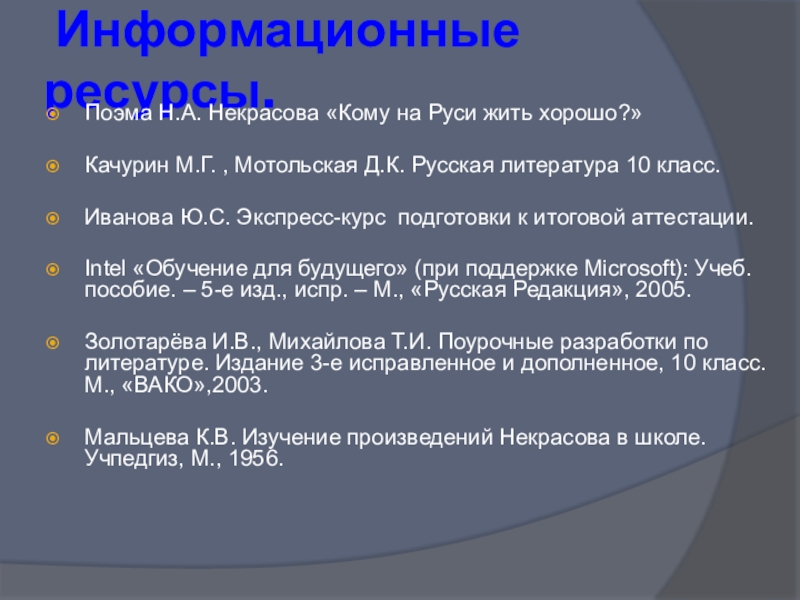 Информационные ресурсы.

Поэма Н.А. Некрасова «Кому на Руси жить хорошо?»

Качурин М.Г. , Мотольская Д.К. Русская литература 10 класс.

Иванова Ю.С. Экспресс-курс подготовки к итоговой аттестации.

Intel «Обучение для будущего» (при поддержке Microsoft): Учеб. пособие. – 5-е изд., испр. – М., «Русская Редакция», 2005.

Золотарёва И.В., Михайлова Т.И. Поурочные разработки по литературе. Издание 3-е исправленное и дополненное, 10 класс. М., «ВАКО»,2003.

Мальцева К.В. Изучение произведений Некрасова в школе. Учпедгиз, М., 1956.